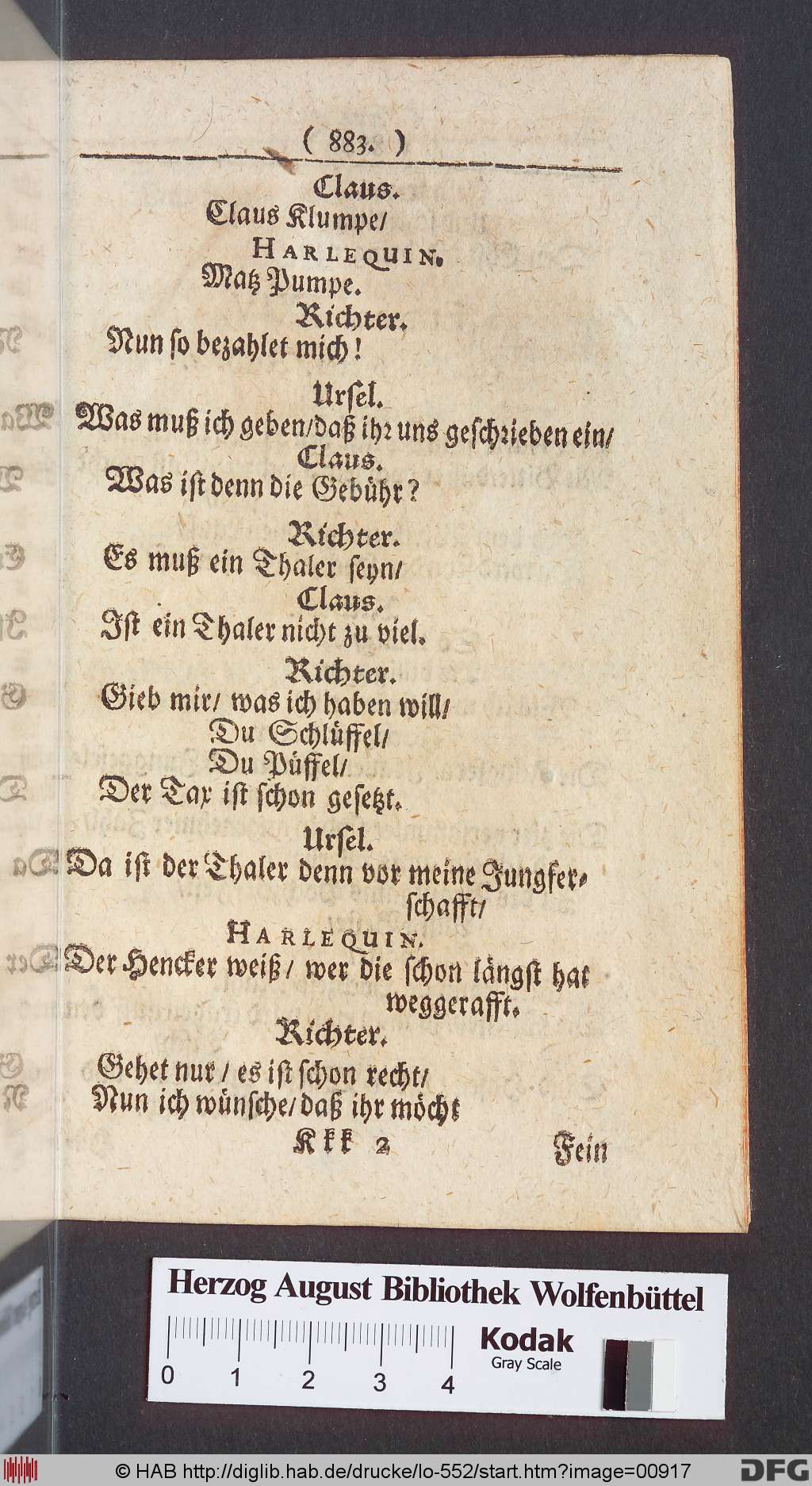 ( 883. )

Claus.
Claus Klumpe/

HARLEQUIN.
Matz Pumpe.

Richter.
Nun so bezahlet mich!

Ursel.
Was muß ich geben/daß ihr uns geschrieben ein/

Claus.
Was ist denn die Gebühr?

Richter.
Es muß ein Thaler seyn/

Claus.
Ist ein Thaler nicht zu viel.

Richter.
Gieb mir/ was ich haben will/
Du Schlüffel/
Du Püffel/
Der Tax ist schon gesetzt.

Ursel.
Da ist der Thaler denn vor meine Jungferschafft/

HARLEQUIN.
Der Hencker weiß/ wer die schon längst hat weggerafft.

Richter.
Gehet nur/ es ist schon recht/
Nun ich wünsche/ daß ihr möcht

Kkk 2 Fein

Herzog August Bibliothek Wolfenbüttel
0 1 2 3 4
Kodak
Gray Scale

© HAB http://diglib.hab.de/drucke/lo-552/start.htm?image=00917
DFG